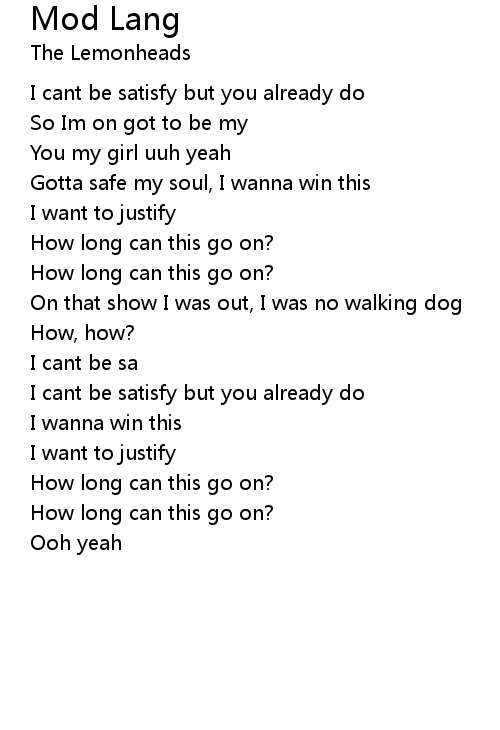 Mod Lang
The Lemonheads

I cant be satisfy but you already do
So Im on got to be my
You my girl uuh yeah
Gotta safe my soul, I wanna win this
I want to justify
How long can this go on?
How long can this go on?
On that show I was out, I was no walking dog
How, how?
I cant be sa
I cant be satisfy but you already do
I wanna win this
I want to justify
How long can this go on?
How long can this go on?
Ooh yeah